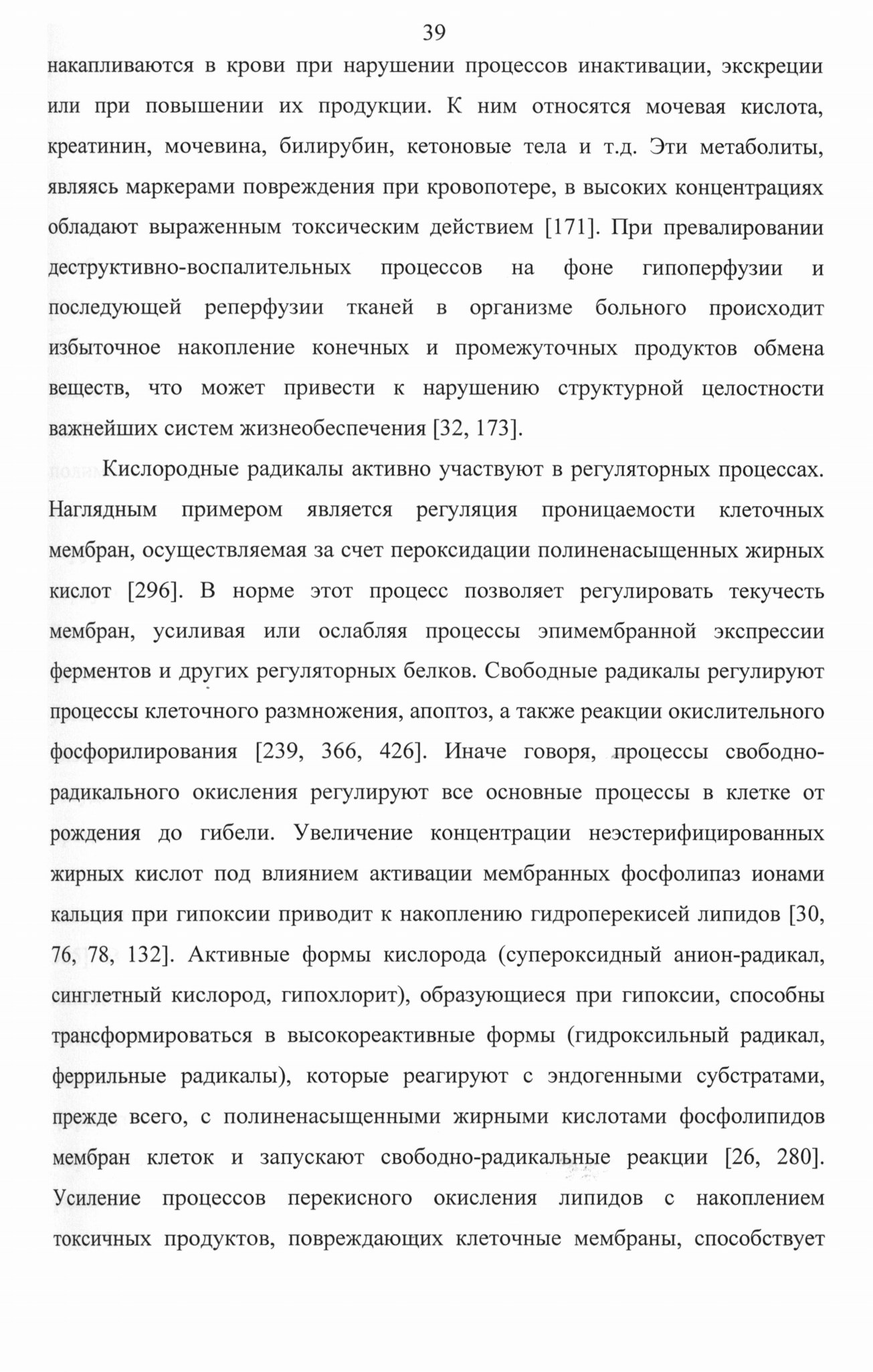 39

накапливаются в крови при нарушении процессов инактивации, экскреции или при повышении их продукции. К ним относятся мочевая кислота, креатинин, мочевина, билирубин, кетоновые тела и т.д. Эти метаболиты, являясь маркерами повреждения при кровопотере, в высоких концентрациях обладают выраженным токсическим действием [171]. При превалировании деструктивно-воспалительных процессов на фоне гипоперфузии и последующей реперфузии тканей в организме больного происходит избыточное накопление конечных и промежуточных продуктов обмена веществ, что может привести к нарушению структурной целостности важнейших систем жизнеобеспечения [32, 173].

Кислородные радикалы активно участвуют в регуляторных процессах. Наглядным примером является регуляция проницаемости клеточных мембран, осуществляемая за счет пероксидации полиненасыщенных жирных кислот [296]. В норме этот процесс позволяет регулировать текучесть мембран, усиливая или ослабляя процессы эпимембранной экспрессии ферментов и других регуляторных белков. Свободные радикалы регулируют процессы клеточного размножения, апоптоз, а также реакции окислительного фосфорилирования [239, 366, 426]. Иначе говоря, процессы свободно-радикального окисления регулируют все основные процессы в клетке от рождения до гибели. Увеличение концентрации неэстерифицированных жирных кислот под влиянием активации мембранных фосфолипаз ионами кальция при гипоксии приводит к накоплению гидроперекисей липидов [30, 76, 78, 132]. Активные формы кислорода (супероксидный анион-радикал, синглетный кислород, гипохлорит), образующиеся при гипоксии, способны трансформироваться в высокореактивные формы (гидроксильный радикал, феррильные радикалы), которые реагируют с эндогенными субстратами, прежде всего, с полиненасыщенными жирными кислотами фосфолипидов мембран клеток и запускают свободно-радикальные реакции [26, 280]. Усиление процессов перекисного окисления липидов с накоплением токсичных продуктов, повреждающих клеточные мембраны, способствует